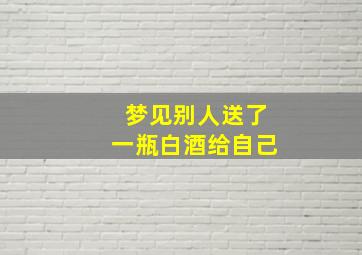 梦见别人送了
一瓶白酒给自己